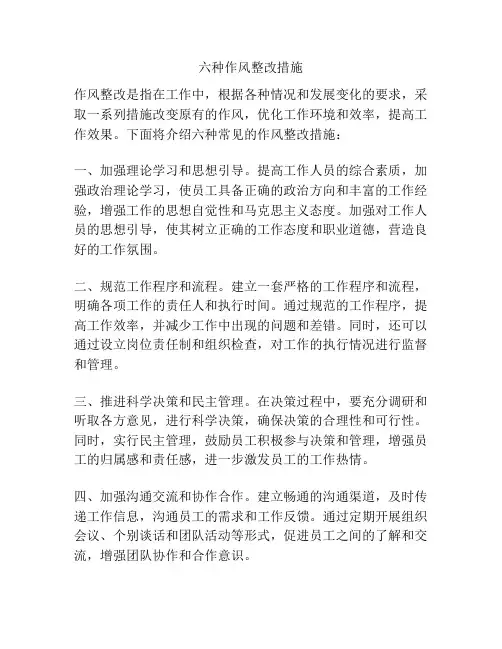 六种作风整改措施

作风整改是指在工作中，根据各种情况和发展变化的要求，采取一系列措施改变原有的作风，优化工作环境和效率，提高工作效果。下面将介绍六种常见的作风整改措施：

一、加强理论学习和思想引导。提高工作人员的综合素质，加强政治理论学习，使员工具备正确的政治方向和丰富的工作经验，增强工作的思想自觉性和马克思主义态度。加强对工作人员的思想引导，使其树立正确的工作态度和职业道德，营造良好的工作氛围。

二、规范工作程序和流程。建立一套严格的工作程序和流程，明确各项工作的责任人和执行时间。通过规范的工作程序，提高工作效率，并减少工作中出现的问题和差错。同时，还可以通过设立岗位责任制和组织检查，对工作的执行情况进行监督和管理。

三、推进科学决策和民主管理。在决策过程中，要充分调研和听取各方意见，进行科学决策，确保决策的合理性和可行性。同时，实行民主管理，鼓励员工积极参与决策和管理，增强员工的归属感和责任感，进一步激发员工的工作热情。

四、加强沟通交流和协作合作。建立畅通的沟通渠道，及时传递工作信息，沟通员工的需求和工作反馈。通过定期开展组织会议、个别谈话和团队活动等形式，促进员工之间的了解和交流，增强团队协作和合作意识。